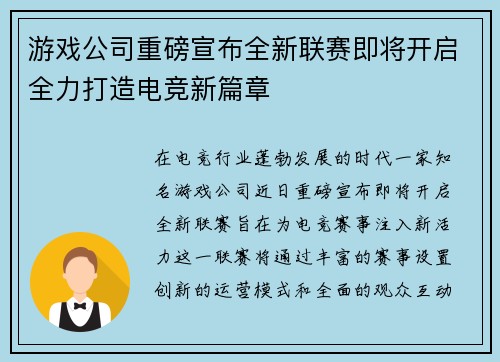 游戏公司重磅宣布全新联赛即将开启全力打造电竞新篇章

在电竞行业蓬勃发展的时代一家知名游戏公司近日重磅宣布即将开启全新联赛旨在为电竞赛事注入新活力这一联赛将通过丰富的赛事设置创新的运营模式和全面的观众互动